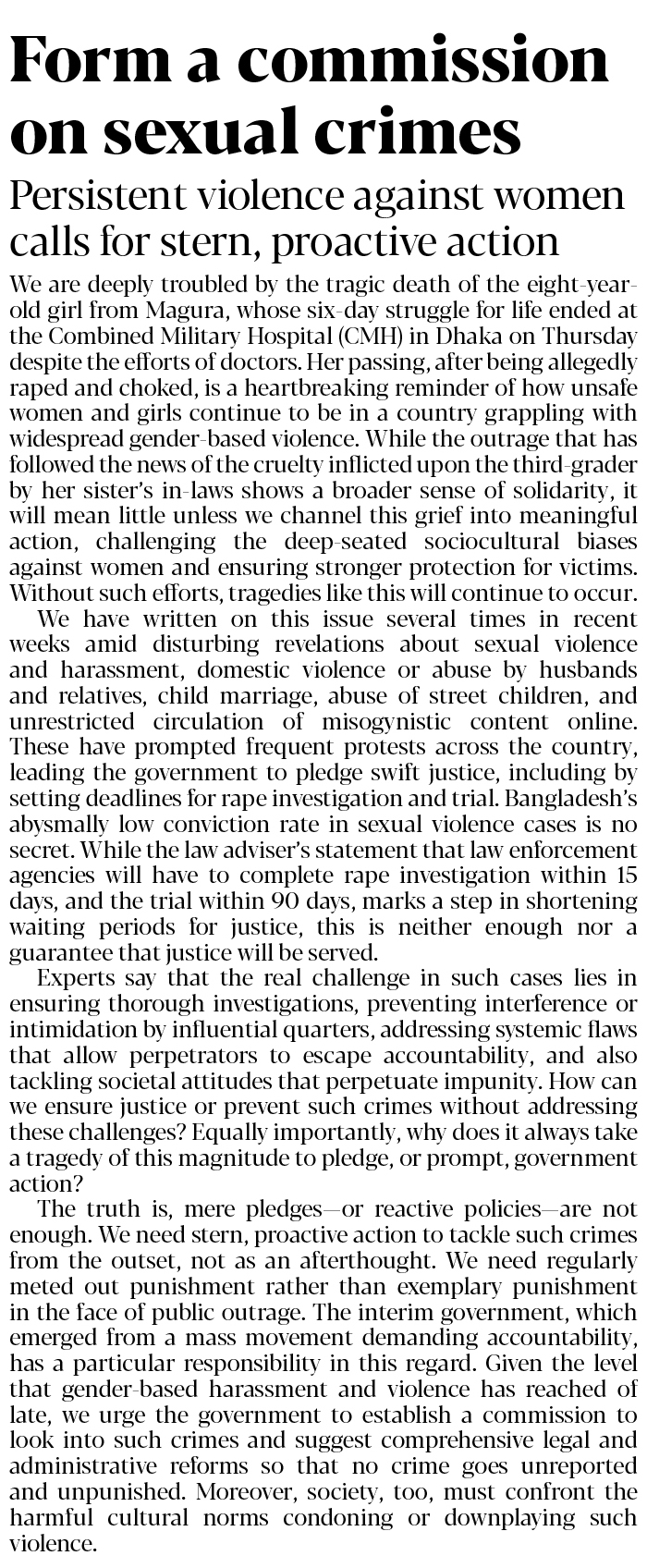 Form a commission on sexual crimes

Persistent violence against women calls for stern, proactive action

We are deeply troubled by the tragic death of the eight-year-old girl from Magura, whose six-day struggle for life ended at the Combined Military Hospital (CMH) in Dhaka on Thursday despite the efforts of doctors. Her passing, after being allegedly raped and choked, is a heartbreaking reminder of how unsafe women and girls continue to be in a country grappling with widespread gender-based violence. While the outrage that has followed the news of the cruelty inflicted upon the third-grader by her sister's in-laws shows a broader sense of solidarity, it will mean little unless we channel this grief into meaningful action, challenging the deep-seated sociocultural biases against women and ensuring stronger protection for victims. Without such efforts, tragedies like this will continue to occur.

We have written on this issue several times in recent weeks amid disturbing revelations about sexual violence and harassment, domestic violence or abuse by husbands and relatives, child marriage, abuse of street children, and unrestricted circulation of misogynistic content online. These have prompted frequent protests across the country, leading the government to pledge swift justice, including by setting deadlines for rape investigation and trial. Bangladesh's abysmally low conviction rate in sexual violence cases is no secret. While the law adviser's statement that law enforcement agencies will have to complete rape investigation within 15 days, and the trial within 90 days, marks a step in shortening waiting periods for justice, this is neither enough nor a guarantee that justice will be served.

Experts say that the real challenge in such cases lies in ensuring thorough investigations, preventing interference or intimidation by influential quarters, addressing systemic flaws that allow perpetrators to escape accountability, and also tackling societal attitudes that perpetuate impunity. How can we ensure justice or prevent such crimes without addressing these challenges? Equally importantly, why does it always take a tragedy of this magnitude to pledge, or prompt, government action?

The truth is, mere pledges—or reactive policies—are not enough. We need stern, proactive action to tackle such crimes from the outset, not as an afterthought. We need regularly meted out punishment rather than exemplary punishment in the face of public outrage. The interim government, which emerged from a mass movement demanding accountability, has a particular responsibility in this regard. Given the level that gender-based harassment and violence has reached of late, we urge the government to establish a commission to look into such crimes and suggest comprehensive legal and administrative reforms so that no crime goes unreported and unpunished. Moreover, society, too, must confront the harmful cultural norms condoning or downplaying such violence.